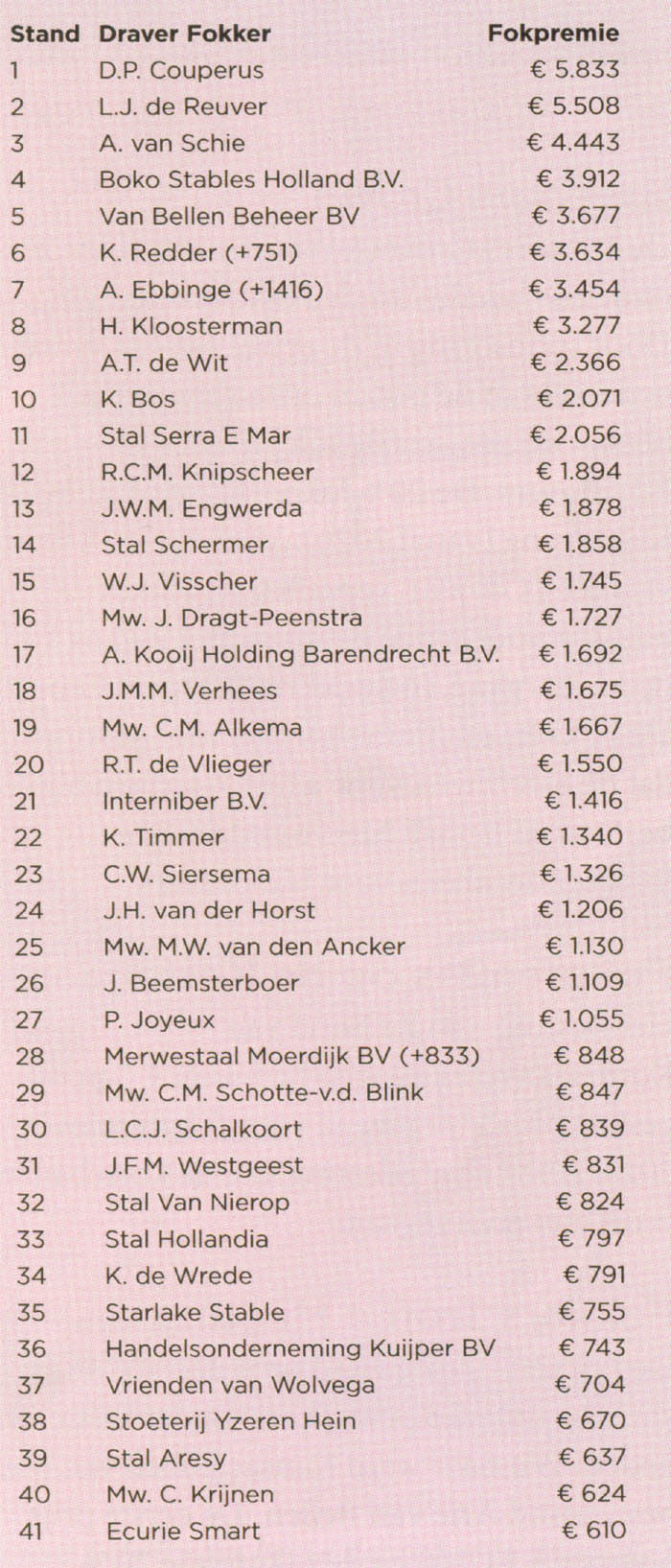 | Stand | Draver Fokker | Fokpremie |
|---|---|---|
| 1 | D.P. Couperus | € 5.833 |
| 2 | L.J. de Reuver | € 5.508 |
| 3 | A. van Schie | € 4.443 |
| 4 | Boko Stables Holland B.V. | € 3.912 |
| 5 | Van Bellen Beheer BV | € 3.677 |
| 6 | K. Redder (+751) | € 3.634 |
| 7 | A. Ebbinge (+1416) | € 3.454 |
| 8 | H. Kloosterman | € 3.277 |
| 9 | A.T. de Wit | € 2.366 |
| 10 | K. Bos | € 2.071 |
| 11 | Stal Serra E Mar | € 2.056 |
| 12 | R.C.M. Knipscheer | € 1.894 |
| 13 | J.W.M. Engwerda | € 1.878 |
| 14 | Stal Schermer | € 1.858 |
| 15 | W.J. Visscher | € 1.745 |
| 16 | Mw. J. Dragt-Peenstra | € 1.727 |
| 17 | A. Kooij Holding Barendrecht B.V. | € 1.692 |
| 18 | J.M.M. Verhees | € 1.675 |
| 19 | Mw. C.M. Alkema | € 1.667 |
| 20 | R.T. de Vlieger | € 1.550 |
| 21 | Interniber B.V. | € 1.416 |
| 22 | K. Timmer | € 1.340 |
| 23 | C.W. Siersema | € 1.326 |
| 24 | J.H. van der Horst | € 1.206 |
| 25 | Mw. M.W. van den Ancker | € 1.130 |
| 26 | J. Beemsterboer | € 1.109 |
| 27 | P. Joyeux | € 1.055 |
| 28 | Merwestaal Moerdijk BV (+833) | € 848 |
| 29 | Mw. C.M. Schotte-v.d. Blink | € 847 |
| 30 | L.C.J. Schalkoort | € 839 |
| 31 | J.F.M. Westgeest | € 831 |
| 32 | Stal Van Nierop | € 824 |
| 33 | Stal Hollandia | € 797 |
| 34 | K. de Wrede | € 791 |
| 35 | Starlake Stable | € 755 |
| 36 | Handelsonderneming Kuijper BV | € 743 |
| 37 | Vrienden van Wolvega | € 704 |
| 38 | Stoeterij Yzeren Hein | € 670 |
| 39 | Stal Aresy | € 637 |
| 40 | Mw. C. Krijnen | € 624 |
| 41 | Ecurie Smart | € 610 |